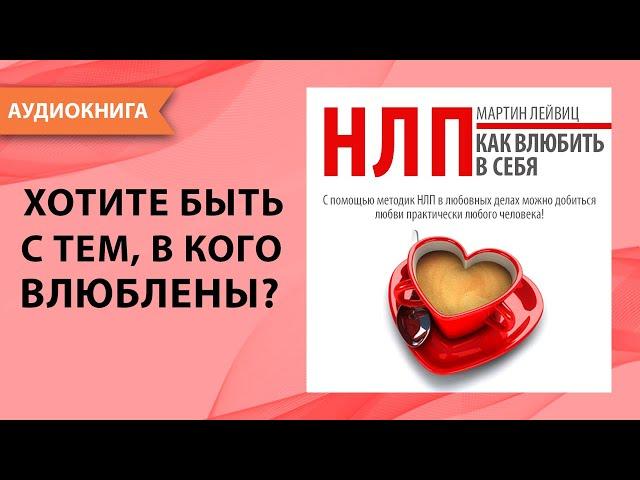 АУДИОКНИГА

ХОТИТЕ БЫТЬ С ТЕМ, В КОГО ВЛЮБЛЕНЫ?

НЛП

МАРТИН ЛЕЙВИЦ

КАК ВЛЮБИТЬ В СЕБЯ

С помощью методик НЛП в любовных делах можно добиться любви практически любого человека!